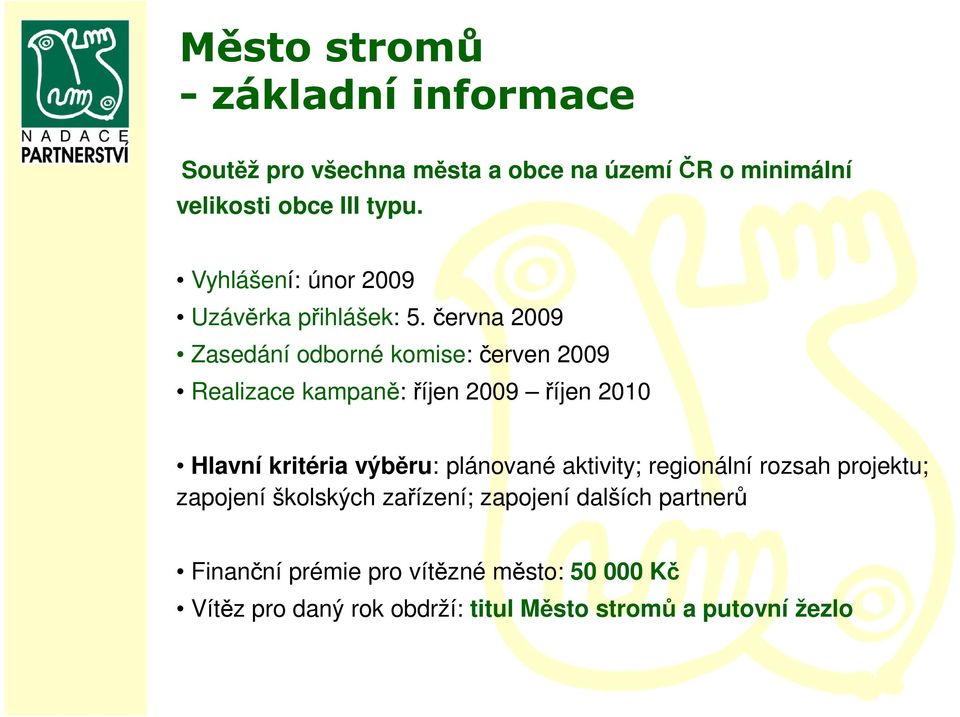 NADACE PARTNERSTVÍ

Město stromů
- základní informace

Soutěž pro všechna města a obce na území ČR o minimální velikosti obce III typu.

• Vyhlášení: únor 2009
• Uzávěrka přihlášek: 5. června 2009
• Zasedání odborné komise: červen 2009
• Realizace kampaně: říjen 2009 – říjen 2010

• Hlavní kritéria výběru: plánované aktivity; regionální rozsah projektu; zapojení školských zařízení; zapojení dalších partnerů

• Finanční prémie pro vítězné město: 50 000 Kč
• Vítěz pro daný rok obdrží: titul Město stromů a putovní žezlo